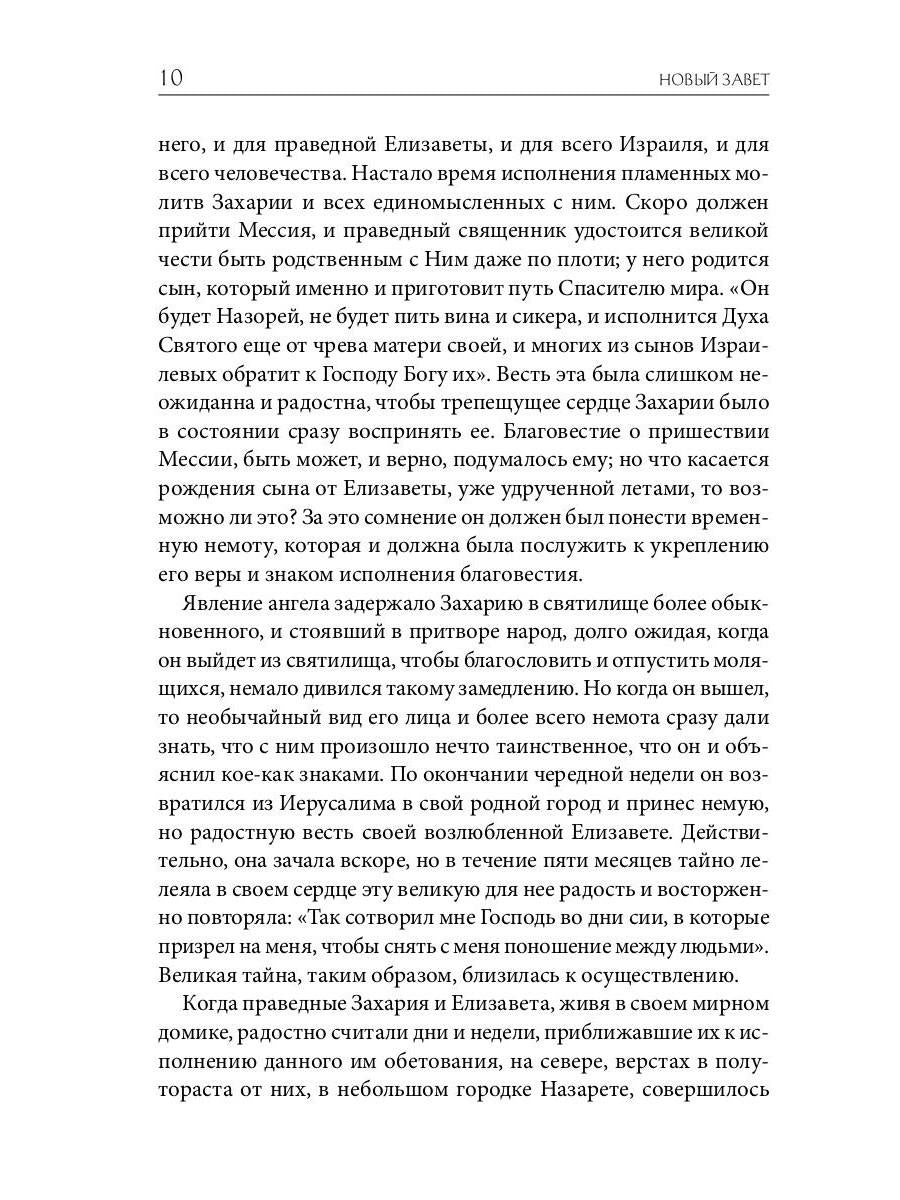 10 НОВЫЙ ЗАВЕТ

него, и для праведной Елизаветы, и для всего Израиля, и для всего человечества. Настало время исполнения пламенных молитв Захарии и всех единомысленных с ним. Скоро должен прийти Мессия, и праведный священник удостоится великой чести быть родственным с Ним даже по плоти; у него родится сын, который именно и приготовит путь Спасителю мира. «Он будет Назорей, не будет пить вина и сикера, и исполнится Духа Святого еще от чрева матери своей, и многих из сынов Израилевых обратит к Господу Богу их». Весть эта была слишком неожиданна и радостна, чтобы трепещущее сердце Захарии было в состоянии сразу воспринять ее. Благовестие о пришествии Мессии, быть может, и верно, подумалось ему; но что касается рождения сына от Елизаветы, уже удрученной летами, то возможно ли это? За это сомнение он должен был понести временную немоту, которая и должна была послужить к укреплению его веры и знаком исполнения благовестия.

Явление ангела задержало Захарию в святилище более обыкновенного, и стоявший в притворе народ, долго ожидая, когда он выйдет из святилища, чтобы благословить и отпустить молящихся, немало дивился такому замедлению. Но когда он вышел, то необычайный вид его лица и более всего немота сразу дали знать, что с ним произошло нечто таинственное, что он и объяснил кое-как знаками. По окончании чередной недели он возвратился из Иерусалима в свой родной город и принес немую, но радостную весть своей возлюбленной Елизавете. Действительно, она зачала вскоре, но в течение пяти месяцев тайно лелеяла в своем сердце эту великую для нее радость и восторженно повторяла: «Так сотворил мне Господь во дни сии, в которые призрел на меня, чтобы снять с меня поношение между людьми». Великая тайна, таким образом, близилась к осуществлению.

Когда праведные Захария и Елизавета, живя в своем мирном домике, радостно считали дни и недели, приближавшие их к исполнению данного им обетования, на севере, верстах в полутораста от них, в небольшом городке Назарете, совершилось